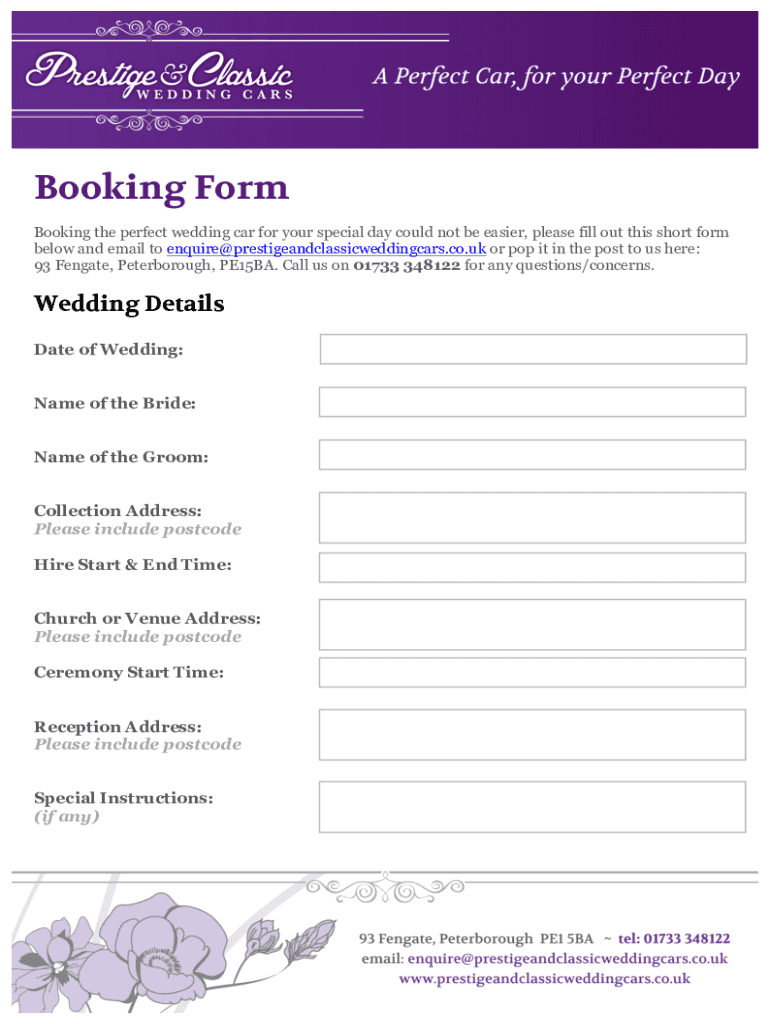 Prestige & Classic
WEDDING CARS

A Perfect Car, for your Perfect Day

Booking Form

Booking the perfect wedding car for your special day could not be easier, please fill out this short form below and email to enquire@prestigeandclassicweddingcars.co.uk or pop it in the post to us here: 93 Fengate, Peterborough, PE15BA. Call us on 01733 348122 for any questions/concerns.

Wedding Details

Date of Wedding:

Name of the Bride:

Name of the Groom:

Collection Address:
Please include postcode

Hire Start & End Time:

Church or Venue Address:
Please include postcode

Ceremony Start Time:

Reception Address:
Please include postcode

Special Instructions:
(if any)

93 Fengate, Peterborough PE1 5BA ~ tel: 01733 348122
email: enquire@prestigeandclassicweddingcars.co.uk
www.prestigeandclassicweddingcars.co.uk